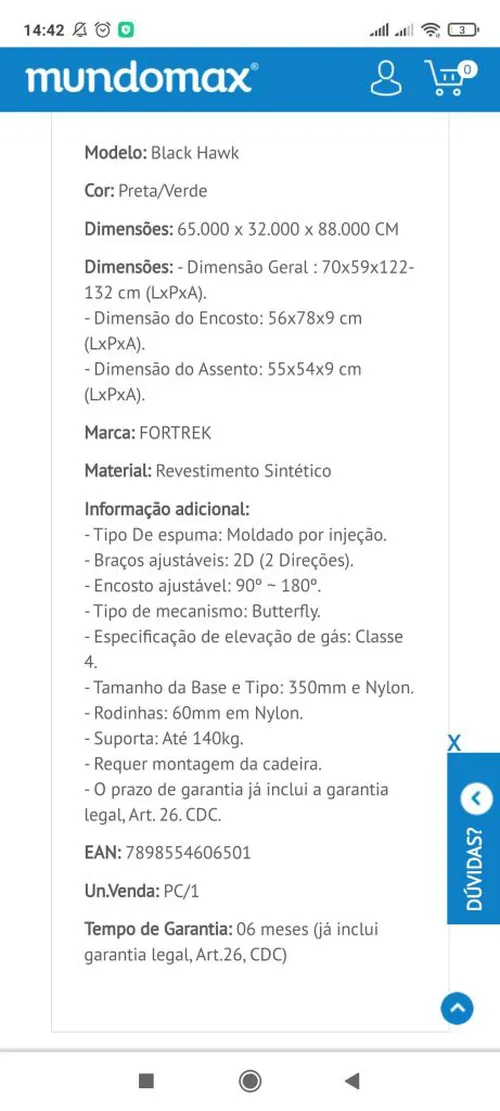 14:42

3

mundomax®

0

Modelo: Black Hawk

Cor: Preta/Verde

Dimensões: 65.000 x 32.000 x 88.000 CM

Dimensões: - Dimensão Geral : 70x59x122-132 cm (LxPxA).
- Dimensão do Encosto: 56x78x9 cm (LxPxA).
- Dimensão do Assento: 55x54x9 cm (LxPxA).

Marca: FORTREK

Material: Revestimento Sintético

Informação adicional:
- Tipo De espuma: Moldado por injeção.
- Braços ajustáveis: 2D (2 Direções).
- Encosto ajustável: 90º ~ 180º.
- Tipo de mecanismo: Butterfly.
- Especificação de elevação de gás: Classe 4.
- Tamanho da Base e Tipo: 350mm e Nylon.
- Rodinhas: 60mm em Nylon.
- Suporta: Até 140kg.
- Requer montagem da cadeira.
- O prazo de garantia já inclui a garantia legal, Art. 26. CDC.

EAN: 7898554606501

Un.Venda: PC/1

Tempo de Garantia: 06 meses (já inclui garantia legal, Art.26, CDC)

X

DÚVIDAS?